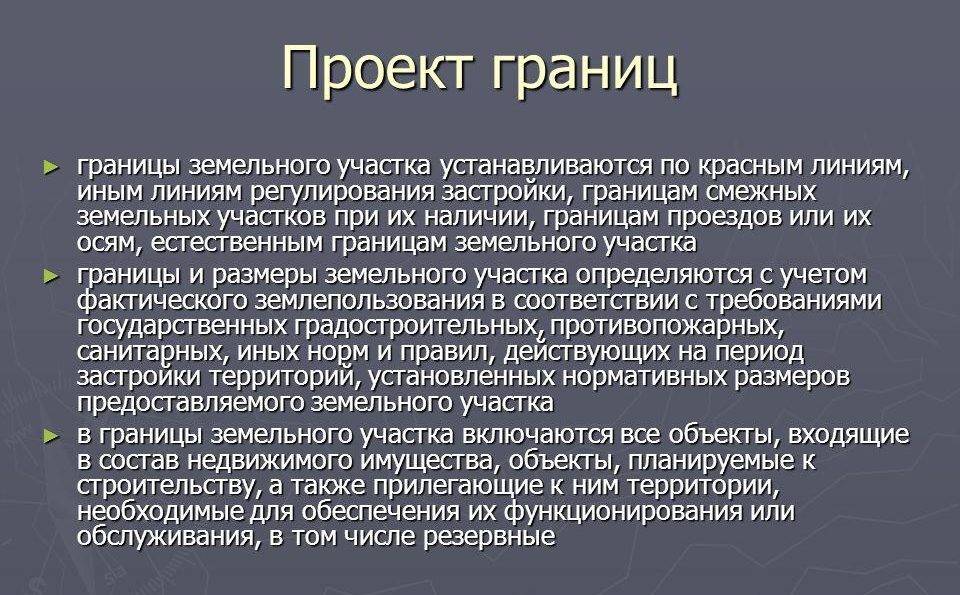 Проект границ

► границы земельного участка устанавливаются по красным линиям, иным линиям регулирования застройки, границам смежных земельных участков при их наличии, границам проездов или их осям, естественным границам земельного участка

► границы и размеры земельного участка определяются с учетом фактического землепользования в соответствии с требованиями государственных градостроительных, противопожарных, санитарных, иных норм и правил, действующих на период застройки территорий, установленных нормативных размеров предоставляемого земельного участка

► в границы земельного участка включаются все объекты, входящие в состав недвижимого имущества, объекты, планируемые к строительству, а также прилегающие к ним территории, необходимые для обеспечения их функционирования или обслуживания, в том числе резервные